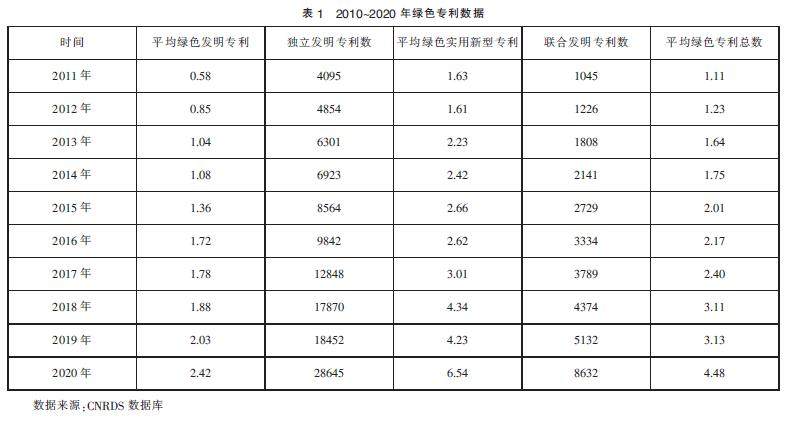 表 1　2010~2020 年绿色专利数据

| 时间 | 平均绿色发明专利 | 独立发明专利数 | 平均绿色实用新型专利 | 联合发明专利数 | 平均绿色专利总数 |
|---|---|---|---|---|---|
| 2011 年 | 0.58 | 4095 | 1.63 | 1045 | 1.11 |
| 2012 年 | 0.85 | 4854 | 1.61 | 1226 | 1.23 |
| 2013 年 | 1.04 | 6301 | 2.23 | 1808 | 1.64 |
| 2014 年 | 1.08 | 6923 | 2.42 | 2141 | 1.75 |
| 2015 年 | 1.36 | 8564 | 2.66 | 2729 | 2.01 |
| 2016 年 | 1.72 | 9842 | 2.62 | 3334 | 2.17 |
| 2017 年 | 1.78 | 12848 | 3.01 | 3789 | 2.40 |
| 2018 年 | 1.88 | 17870 | 4.34 | 4374 | 3.11 |
| 2019 年 | 2.03 | 18452 | 4.23 | 5132 | 3.13 |
| 2020 年 | 2.42 | 28645 | 6.54 | 8632 | 4.48 |

数据来源:CNRDS 数据库